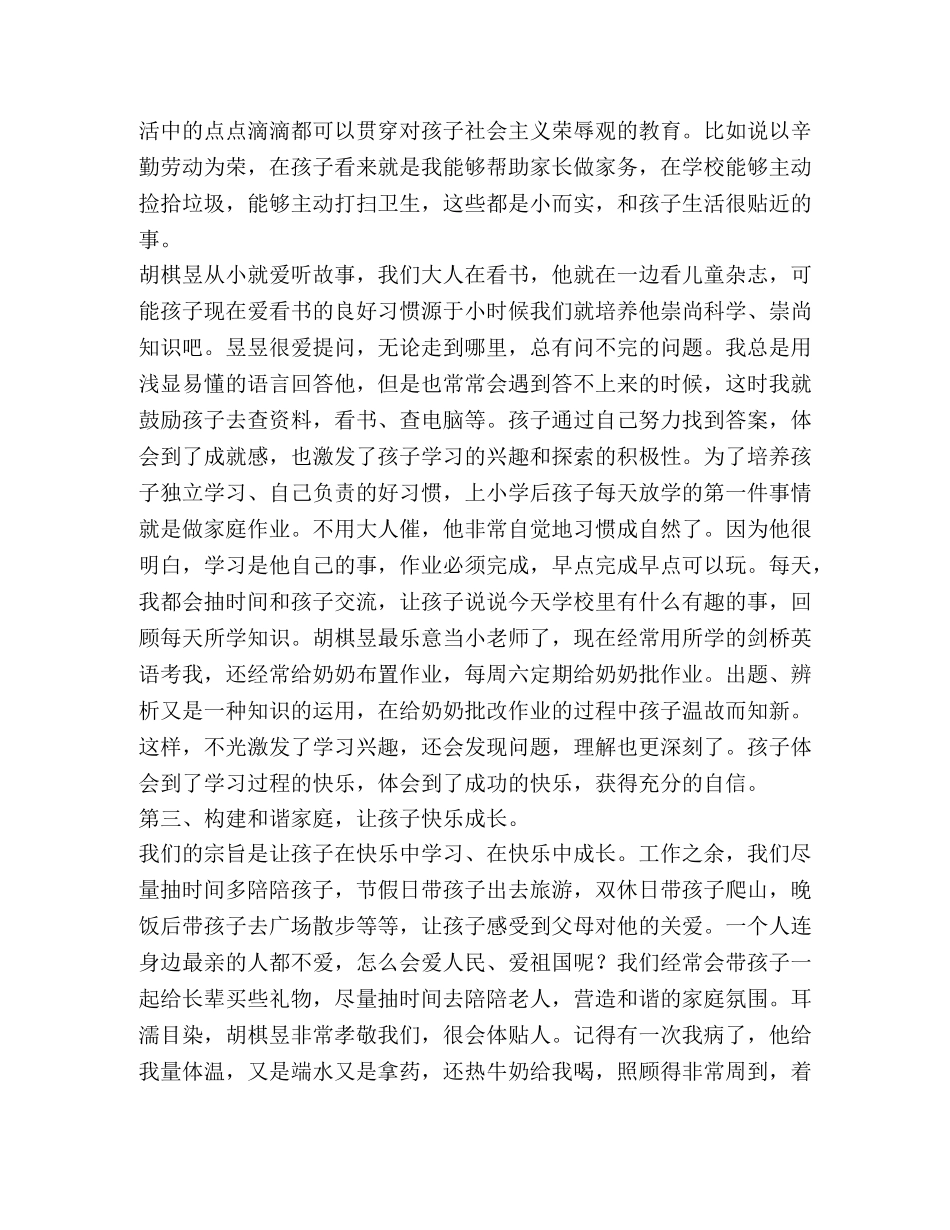 活中的点点滴滴都可以贯穿对孩子社会主义荣辱观的教育。比如说以辛勤劳动为荣，在孩子看来就是我能够帮助家长做家务，在学校能够主动捡拾垃圾，能够主动打扫卫生，这些都是小而实，和孩子生活很贴近的事。

胡棋昱从小就爱听故事，我们大人在看书，他就在一边看儿童杂志，可能孩子现在爱看书的良好习惯源于小时候我们就培养他崇尚科学、崇尚知识吧。昱昱很爱提问，无论走到哪里，总有问不完的问题。我总是用浅显易懂的语言回答他，但是也常常会遇到答不上来的时候，这时我就鼓励孩子去查资料，看书、查电脑等。孩子通过自己努力找到答案，体会到了成就感，也激发了孩子学习的兴趣和探索的积极性。为了培养孩子独立学习、自己负责的好习惯，上小学后孩子每天放学的第一件事情就是做家庭作业。不用大人催，他非常自觉地习惯成自然了。因为他很明白，学习是他自己的事，作业必须完成，早点完成早点可以玩。每天，我都会抽时间和孩子交流，让孩子说说今天学校里有什么有趣的事，回顾每天所学知识。胡棋昱最乐意当小老师了，现在经常用所学的剑桥英语考我，还经常给奶奶布置作业，每周六定期给奶奶批作业。出题、辨析又是一种知识的运用，在给奶奶批改作业的过程中孩子温故而知新。这样，不光激发了学习兴趣，还会发现问题，理解也更深刻了。孩子体会到了学习过程的快乐，体会到了成功的快乐，获得充分的自信。

第三、构建和谐家庭，让孩子快乐成长。

我们的宗旨是让孩子在快乐中学习、在快乐中成长。工作之余，我们尽量抽时间多陪陪孩子，节假日带孩子出去旅游，双休日带孩子爬山，晚饭后带孩子去广场散步等等，让孩子感受到父母对他的关爱。一个人连身边最亲的人都不爱，怎么会爱人民、爱祖国呢？我们经常会带孩子一起给长辈买些礼物，尽量抽时间去陪陪老人，营造和谐的家庭氛围。耳濡目染，胡棋昱非常孝敬我们，很会体贴人。记得有一次我病了，他给我量体温，又是端水又是拿药，还热牛奶给我喝，照顾得非常周到，着